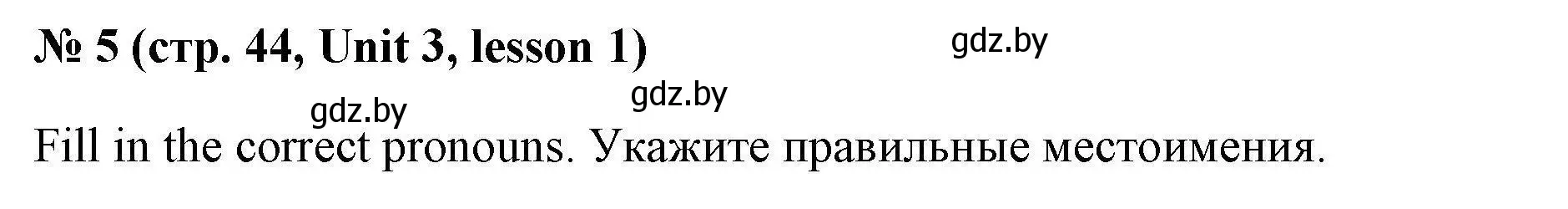 № 5 (стр. 44, Unit 3, lesson 1)

gdz.by

gdz.by

gdz.by

Fill in the correct pronouns. Укажите правильные местоимения.